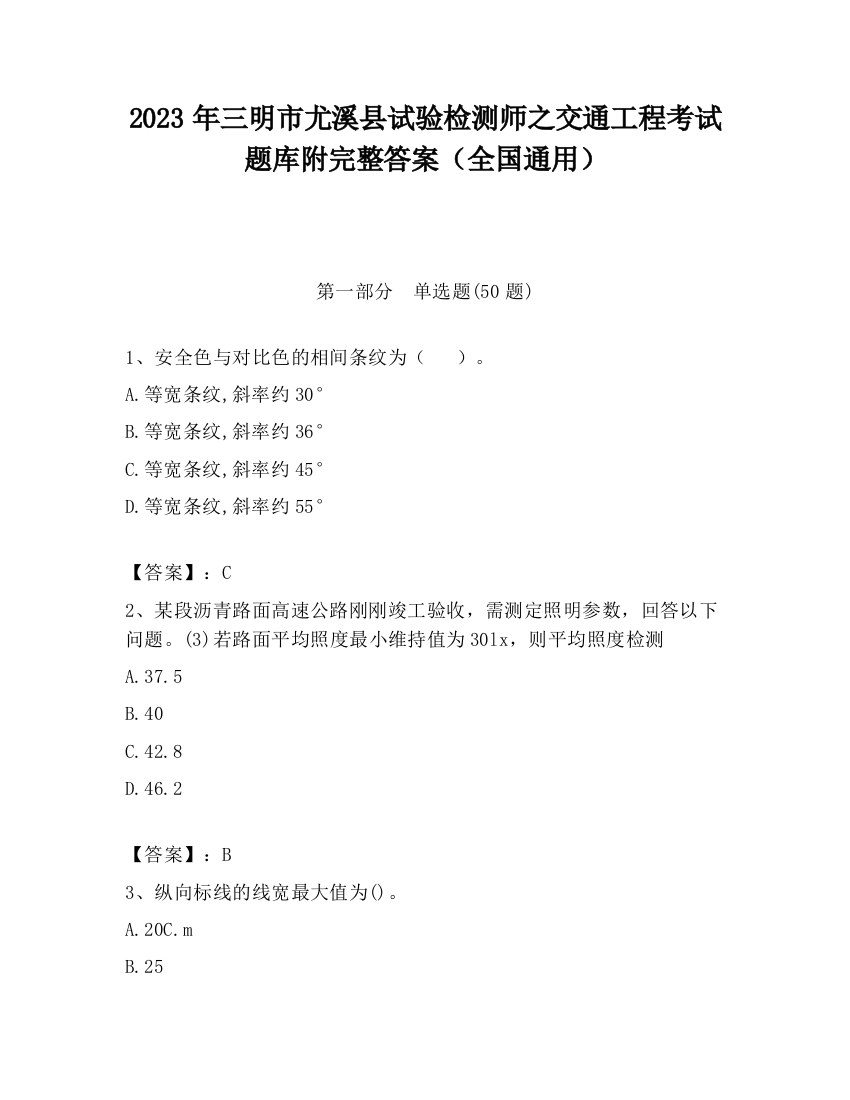 2023 年三明市尤溪县试验检测师之交通工程考试题库附完整答案（全国通用）

第一部分　单选题(50 题)

1、安全色与对比色的相间条纹为（　　）。

A.等宽条纹,斜率约 30°

B.等宽条纹,斜率约 36°

C.等宽条纹,斜率约 45°

D.等宽条纹,斜率约 55°

【答案】：C

2、某段沥青路面高速公路刚刚竣工验收，需测定照明参数，回答以下问题。(3)若路面平均照度最小维持值为 30lx，则平均照度检测

A.37.5

B.40

C.42.8

D.46.2

【答案】：B

3、纵向标线的线宽最大值为()。

A.20C.m

B.25